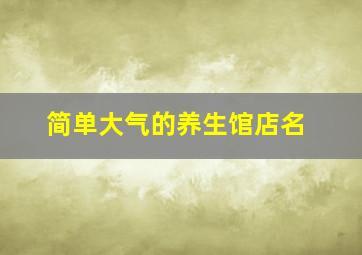 简单大气的养生馆店名